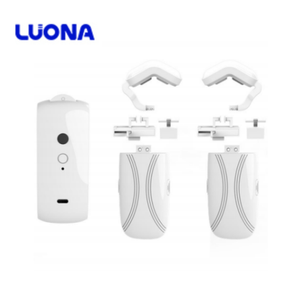 LUONA